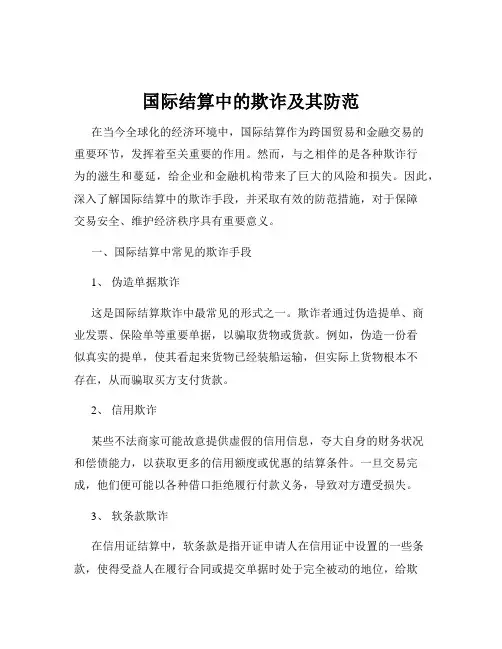 国际结算中的欺诈及其防范

在当今全球化的经济环境中，国际结算作为跨国贸易和金融交易的重要环节，发挥着至关重要的作用。然而，与之相伴的是各种欺诈行为的滋生和蔓延，给企业和金融机构带来了巨大的风险和损失。因此，深入了解国际结算中的欺诈手段，并采取有效的防范措施，对于保障交易安全、维护经济秩序具有重要意义。

一、国际结算中常见的欺诈手段

1、 伪造单据欺诈

这是国际结算欺诈中最常见的形式之一。欺诈者通过伪造提单、商业发票、保险单等重要单据，以骗取货物或货款。例如，伪造一份看似真实的提单，使其看起来货物已经装船运输，但实际上货物根本不存在，从而骗取买方支付货款。

2、 信用欺诈

某些不法商家可能故意提供虚假的信用信息，夸大自身的财务状况和偿债能力，以获取更多的信用额度或优惠的结算条件。一旦交易完成，他们便可能以各种借口拒绝履行付款义务，导致对方遭受损失。

3、 软条款欺诈

在信用证结算中，软条款是指开证申请人在信用证中设置的一些条款，使得受益人在履行合同或提交单据时处于完全被动的地位，给欺